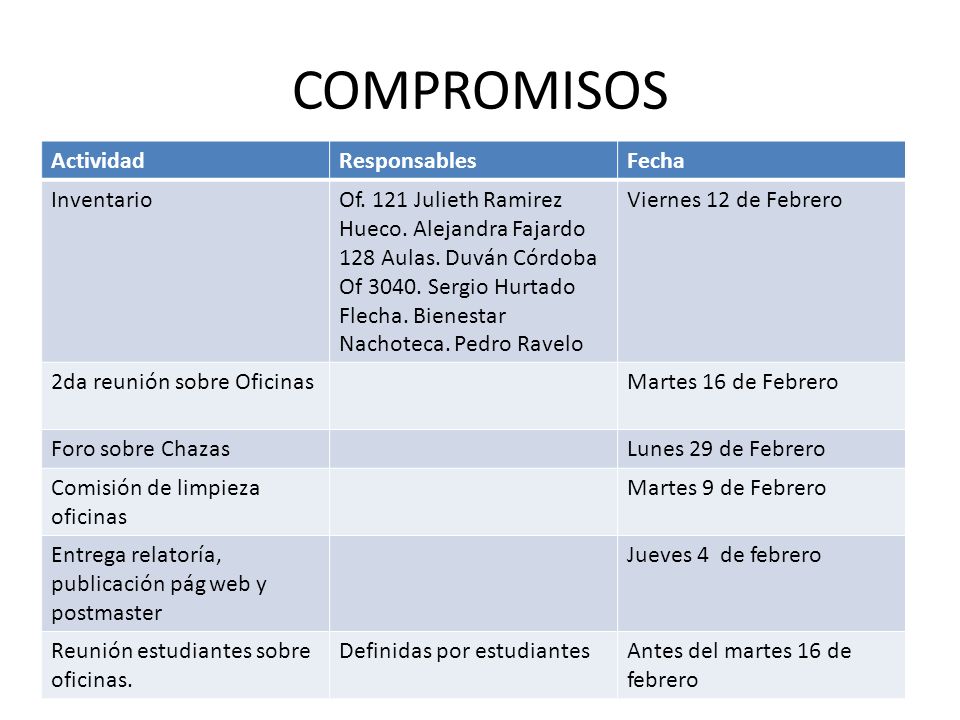 COMPROMISOS

| Actividad | Responsables | Fecha |
|---|---|---|
| Inventario | Of. 121 Julieth Ramirez Hueco. Alejandra Fajardo 128 Aulas. Duván Córdoba Of 3040. Sergio Hurtado Flecha. Bienestar Nachoteca. Pedro Ravelo | Viernes 12 de Febrero |
| 2da reunión sobre Oficinas | | Martes 16 de Febrero |
| Foro sobre Chazas | | Lunes 29 de Febrero |
| Comisión de limpieza oficinas | | Martes 9 de Febrero |
| Entrega relatoría, publicación pág web y postmaster | | Jueves 4 de febrero |
| Reunión estudiantes sobre oficinas. | Definidas por estudiantes | Antes del martes 16 de febrero |